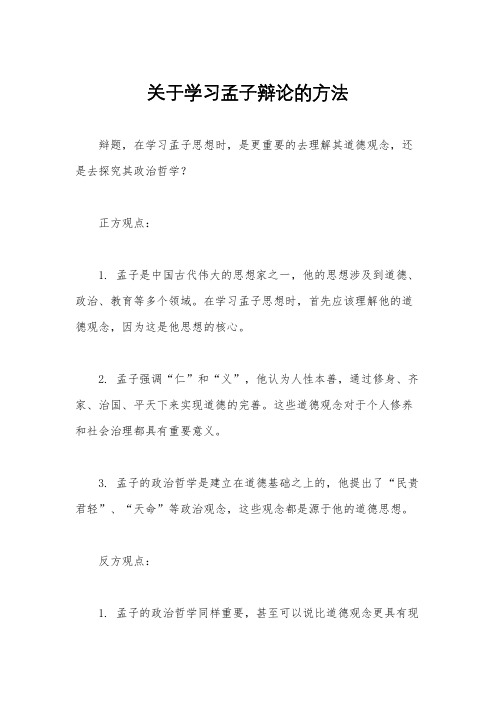 关于学习孟子辩论的方法

辩题，在学习孟子思想时，是更重要的去理解其道德观念，还是去探究其政治哲学？

正方观点：

1. 孟子是中国古代伟大的思想家之一，他的思想涉及到道德、政治、教育等多个领域。在学习孟子思想时，首先应该理解他的道德观念，因为这是他思想的核心。

2. 孟子强调“仁”和“义”，他认为人性本善，通过修身、齐家、治国、平天下来实现道德的完善。这些道德观念对于个人修养和社会治理都具有重要意义。

3. 孟子的政治哲学是建立在道德基础之上的，他提出了“民贵君轻”、“天命”等政治观念，这些观念都是源于他的道德思想。

反方观点：

1. 孟子的政治哲学同样重要，甚至可以说比道德观念更具有现